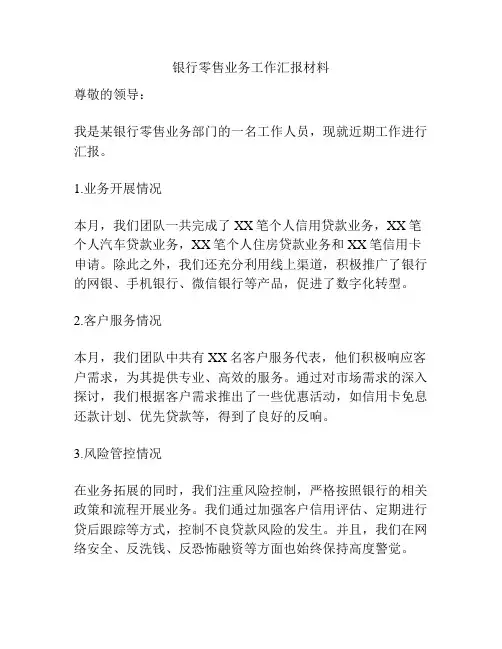 银行零售业务工作汇报材料

尊敬的领导：

我是某银行零售业务部门的一名工作人员，现就近期工作进行汇报。

1.业务开展情况

本月，我们团队一共完成了 XX 笔个人信用贷款业务，XX 笔个人汽车贷款业务，XX 笔个人住房贷款业务和 XX 笔信用卡申请。除此之外，我们还充分利用线上渠道，积极推广了银行的网银、手机银行、微信银行等产品，促进了数字化转型。

2.客户服务情况

本月，我们团队中共有 XX 名客户服务代表，他们积极响应客户需求，为其提供专业、高效的服务。通过对市场需求的深入探讨，我们根据客户需求推出了一些优惠活动，如信用卡免息还款计划、优先贷款等，得到了良好的反响。

3.风险管控情况

在业务拓展的同时，我们注重风险控制，严格按照银行的相关政策和流程开展业务。我们通过加强客户信用评估、定期进行贷后跟踪等方式，控制不良贷款风险的发生。并且，我们在网络安全、反洗钱、反恐怖融资等方面也始终保持高度警觉。